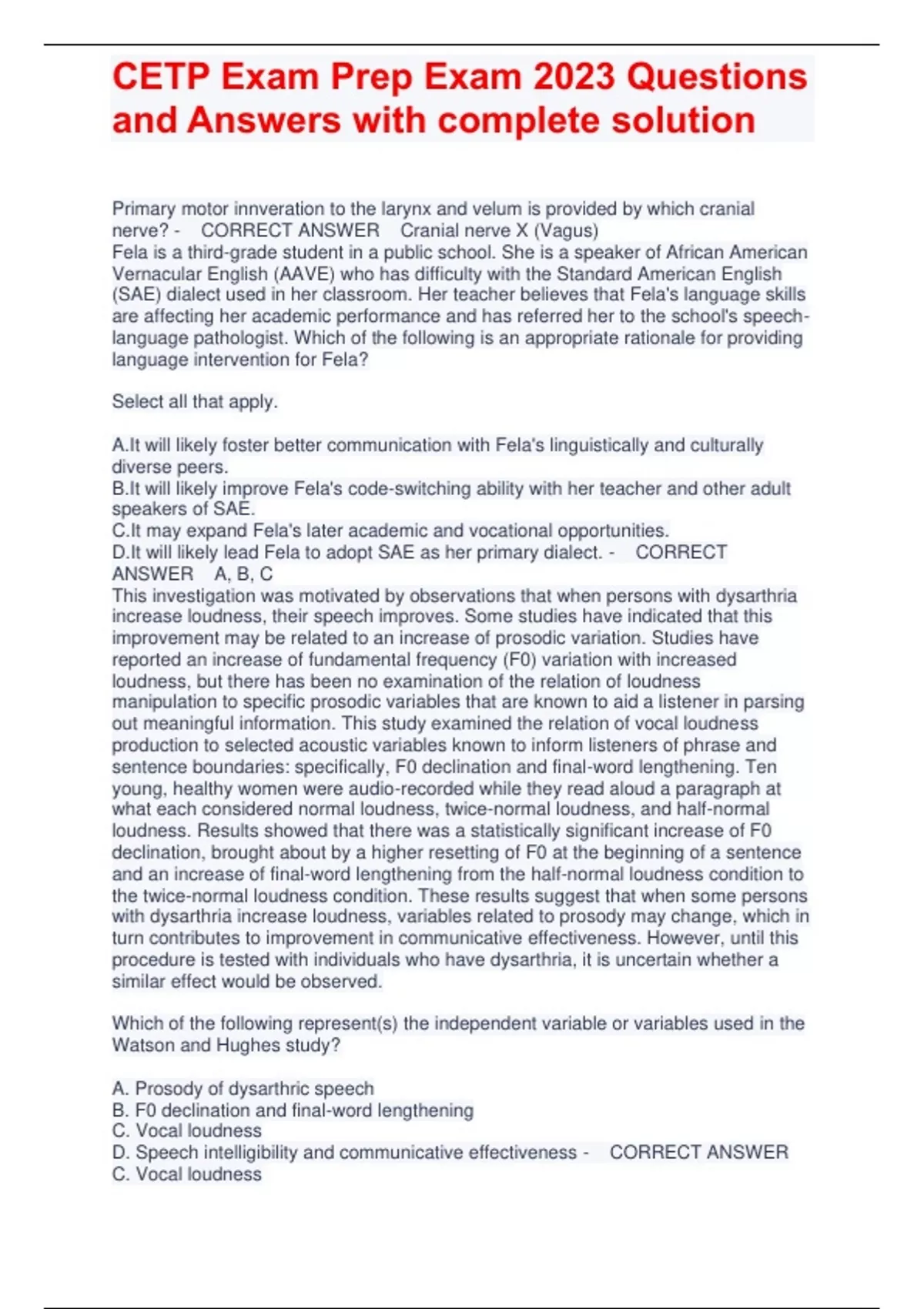 CETP Exam Prep Exam 2023 Questions and Answers with complete solution

Primary motor innveration to the larynx and velum is provided by which cranial nerve? - CORRECT ANSWER Cranial nerve X (Vagus)
Fela is a third-grade student in a public school. She is a speaker of African American Vernacular English (AAVE) who has difficulty with the Standard American English (SAE) dialect used in her classroom. Her teacher believes that Fela's language skills are affecting her academic performance and has referred her to the school's speech-language pathologist. Which of the following is an appropriate rationale for providing language intervention for Fela?

Select all that apply.

A.It will likely foster better communication with Fela's linguistically and culturally diverse peers.
B.It will likely improve Fela's code-switching ability with her teacher and other adult speakers of SAE.
C.It may expand Fela's later academic and vocational opportunities.
D.It will likely lead Fela to adopt SAE as her primary dialect. - CORRECT ANSWER A, B, C
This investigation was motivated by observations that when persons with dysarthria increase loudness, their speech improves. Some studies have indicated that this improvement may be related to an increase of prosodic variation. Studies have reported an increase of fundamental frequency (F0) variation with increased loudness, but there has been no examination of the relation of loudness manipulation to specific prosodic variables that are known to aid a listener in parsing out meaningful information. This study examined the relation of vocal loudness production to selected acoustic variables known to inform listeners of phrase and sentence boundaries: specifically, F0 declination and final-word lengthening. Ten young, healthy women were audio-recorded while they read aloud a paragraph at what each considered normal loudness, twice-normal loudness, and half-normal loudness. Results showed that there was a statistically significant increase of F0 declination, brought about by a higher resetting of F0 at the beginning of a sentence and an increase of final-word lengthening from the half-normal loudness condition to the twice-normal loudness condition. These results suggest that when some persons with dysarthria increase loudness, variables related to prosody may change, which in turn contributes to improvement in communicative effectiveness. However, until this procedure is tested with individuals who have dysarthria, it is uncertain whether a similar effect would be observed.

Which of the following represent(s) the independent variable or variables used in the Watson and Hughes study?

A. Prosody of dysarthric speech
B. F0 declination and final-word lengthening
C. Vocal loudness
D. Speech intelligibility and communicative effectiveness - CORRECT ANSWER C. Vocal loudness